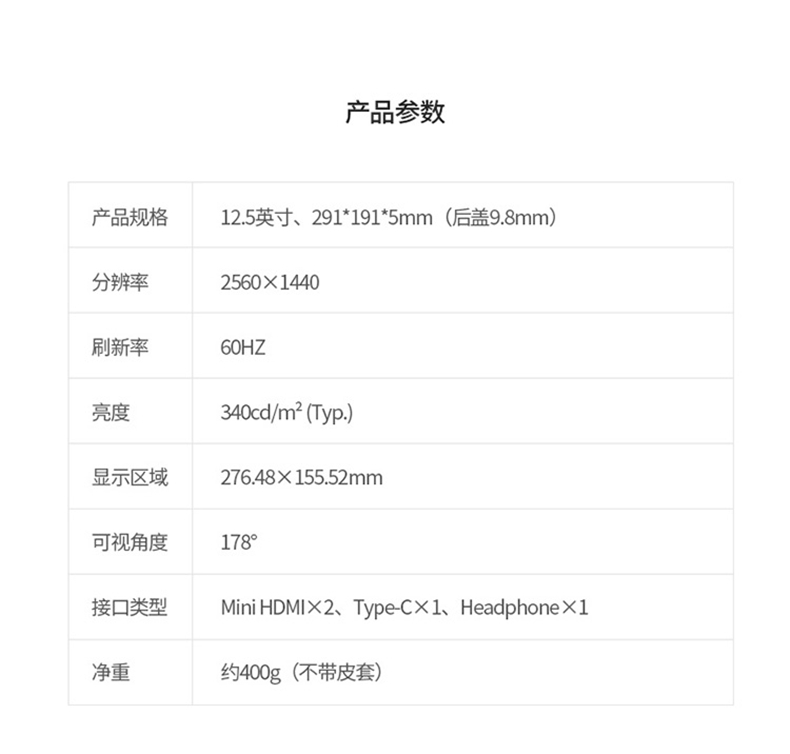 产品参数

| 产品规格 | 12.5英寸、291*191*5mm（后盖9.8mm） |
|---|---|
| 分辨率 | 2560×1440 |
| 刷新率 | 60HZ |
| 亮度 | 340cd/m² (Typ.) |
| 显示区域 | 276.48×155.52mm |
| 可视角度 | 178° |
| 接口类型 | Mini HDMI×2、Type-C×1、Headphone×1 |
| 净重 | 约400g（不带皮套） |